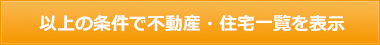 以上の条件で不動産・住宅一覧を表示